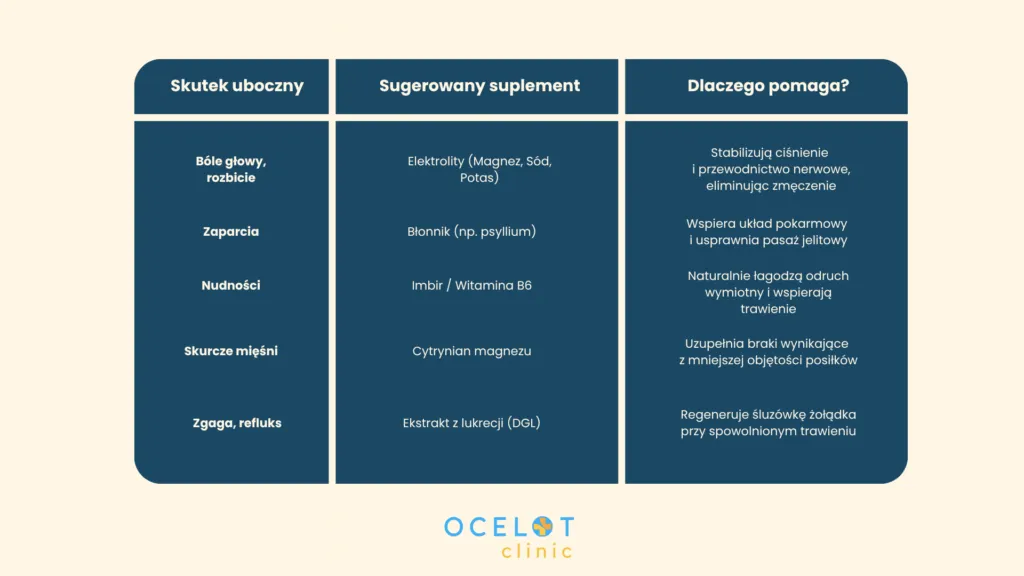 | Skutek uboczny | Sugerowany suplement | Dlaczego pomaga? |
|---|---|---|
| Bóle głowy, rozbicie | Elektrolity (Magnez, Sód, Potas) | Stabilizują ciśnienie i przewodnictwo nerwowe, eliminując zmęczenie |
| Zaparcia | Błonnik (np. psyllium) | Wspiera układ pokarmowy i usprawnia pasaż jelitowy |
| Nudności | Imbir / Witamina B6 | Naturalnie łagodzą odruch wymiotny i wspierają trawienie |
| Skurcze mięśni | Cytrynian magnezu | Uzupełnia braki wynikające z mniejszej objętości posiłków |
| Zgaga, refluks | Ekstrakt z lukrecji (DGL) | Regeneruje śluzówkę żołądka przy spowolnionym trawieniu |

OCELOT
clinic